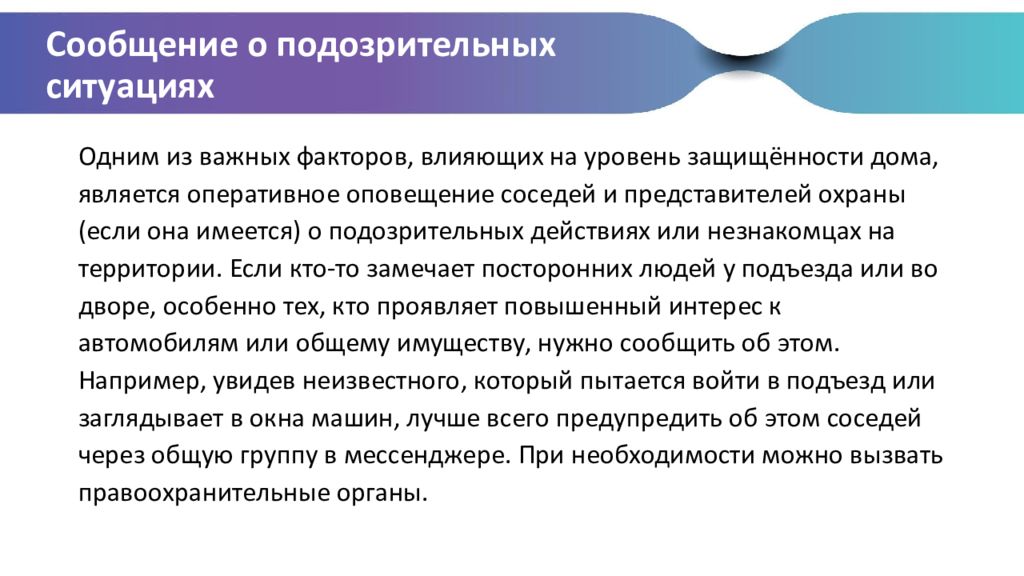 Сообщение о подозрительных ситуациях

Одним из важных факторов, влияющих на уровень защищённости дома, является оперативное оповещение соседей и представителей охраны (если она имеется) о подозрительных действиях или незнакомцах на территории. Если кто-то замечает посторонних людей у подъезда или во дворе, особенно тех, кто проявляет повышенный интерес к автомобилям или общему имуществу, нужно сообщить об этом. Например, увидев неизвестного, который пытается войти в подъезд или заглядывает в окна машин, лучше всего предупредить об этом соседей через общую группу в мессенджере. При необходимости можно вызвать правоохранительные органы.